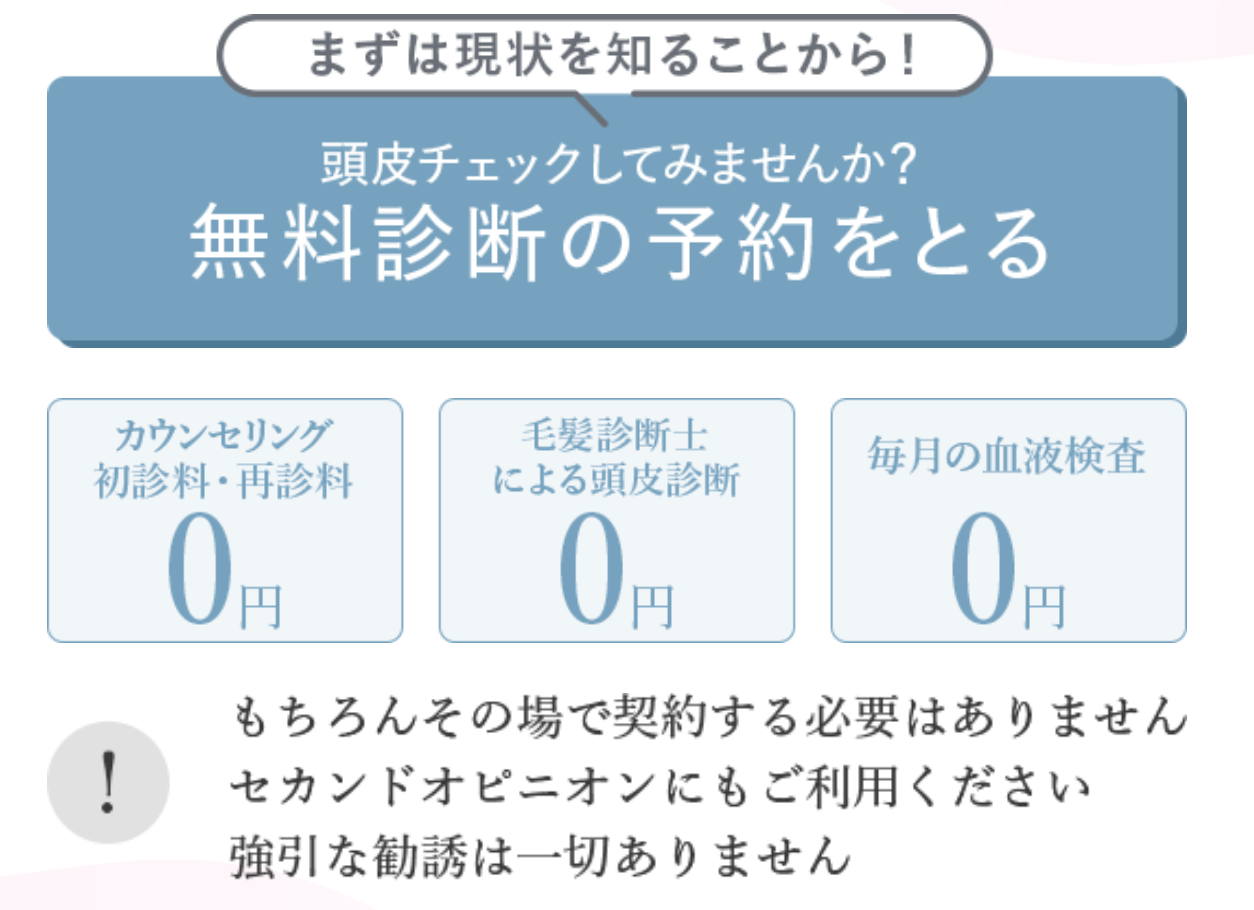 まずは現状を知ることから!

頭皮チェックしてみませんか?
無料診断の予約をとる

カウンセリング
初診料・再診料
0円

毛髪診断士
による頭皮診断
0円

毎月の血液検査
0円

!

もちろんその場で契約する必要はありません
セカンドオピニオンにもご利用ください
強引な勧誘は一切ありません